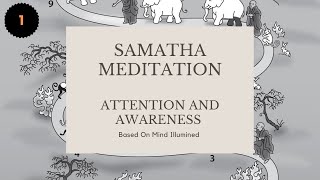 1

9

SAMATHA MEDITATION

ATTENTION AND AWARENESS

Based On Mind Illumined

4

3